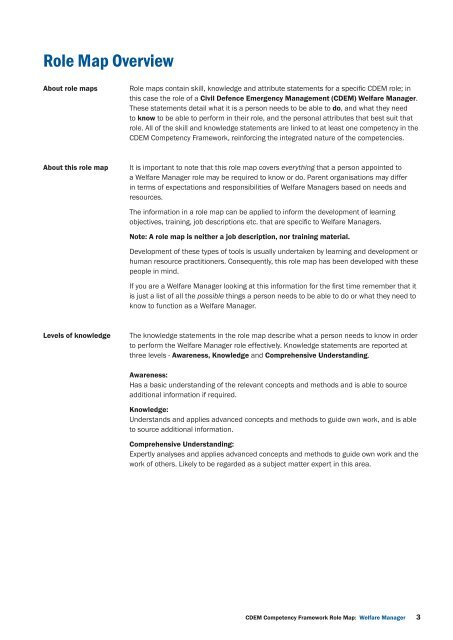 Role Map Overview

About role maps

Role maps contain skill, knowledge and attribute statements for a specific CDEM role; in this case the role of a Civil Defence Emergency Management (CDEM) Welfare Manager. These statements detail what it is a person needs to be able to do, and what they need to know to be able to perform in their role, and the personal attributes that best suit that role. All of the skill and knowledge statements are linked to at least one competency in the CDEM Competency Framework, reinforcing the integrated nature of the competencies.

About this role map

It is important to note that this role map covers everything that a person appointed to a Welfare Manager role may be required to know or do. Parent organisations may differ in terms of expectations and responsibilities of Welfare Managers based on needs and resources.

The information in a role map can be applied to inform the development of learning objectives, training, job descriptions etc. that are specific to Welfare Managers.

Note: A role map is neither a job description, nor training material.

Development of these types of tools is usually undertaken by learning and development or human resource practitioners. Consequently, this role map has been developed with these people in mind.

If you are a Welfare Manager looking at this information for the first time remember that it is just a list of all the possible things a person needs to be able to do or what they need to know to function as a Welfare Manager.

Levels of knowledge

The knowledge statements in the role map describe what a person needs to know in order to perform the Welfare Manager role effectively. Knowledge statements are reported at three levels - Awareness, Knowledge and Comprehensive Understanding.

Awareness:
Has a basic understanding of the relevant concepts and methods and is able to source additional information if required.

Knowledge:
Understands and applies advanced concepts and methods to guide own work, and is able to source additional information.

Comprehensive Understanding:
Expertly analyses and applies advanced concepts and methods to guide own work and the work of others. Likely to be regarded as a subject matter expert in this area.

CDEM Competency Framework Role Map: Welfare Manager 3